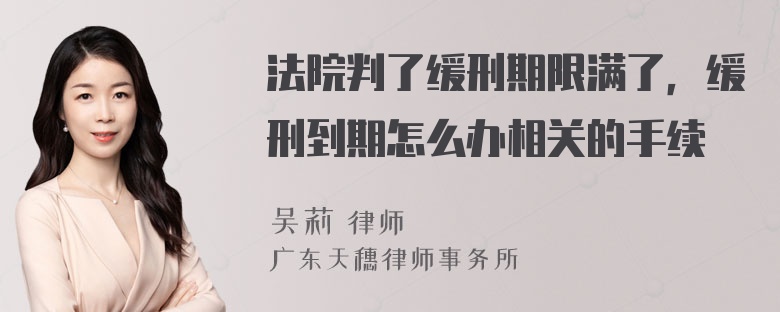 法院判了缓刑期限满了，缓刑到期怎么办相关的手续

吴莉 律师
广东天穗律师事务所